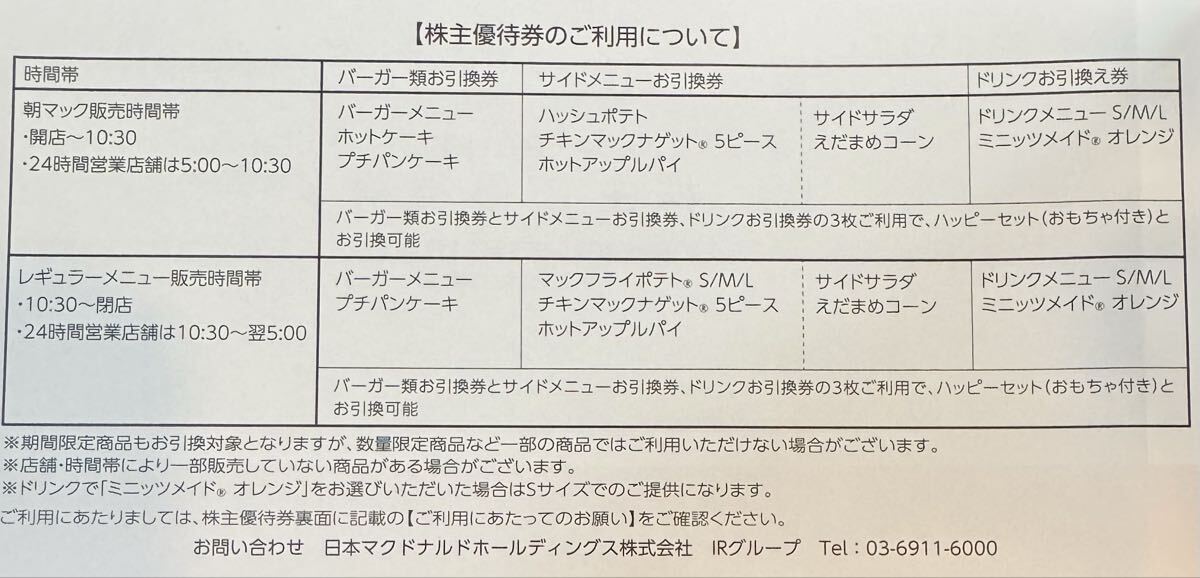 【株主優待券のご利用について】

| 時間帯 | バーガー類お引換券 | サイドメニューお引換券 | | ドリンクお引換え券 |
|---|---|---|---|---|
| 朝マック販売時間帯 ・開店～10:30 ・24時間営業店舗は5:00～10:30 | バーガーメニュー ホットケーキ プチパンケーキ | ハッシュポテト チキンマックナゲット® 5ピース ホットアップルパイ | サイドサラダ えだまめコーン | ドリンクメニュー S/M/L ミニッツメイド® オレンジ |
| | バーガー類お引換券とサイドメニューお引換券、ドリンクお引換券の3枚ご利用で、ハッピーセット(おもちゃ付き)とお引換可能 | | | |
| レギュラーメニュー販売時間帯 ・10:30～閉店 ・24時間営業店舗は10:30～翌5:00 | バーガーメニュー プチパンケーキ | マックフライポテト® S/M/L チキンマックナゲット® 5ピース ホットアップルパイ | サイドサラダ えだまめコーン | ドリンクメニュー S/M/L ミニッツメイド® オレンジ |
| | バーガー類お引換券とサイドメニューお引換券、ドリンクお引換券の3枚ご利用で、ハッピーセット(おもちゃ付き)とお引換可能 | | | |

※期間限定商品もお引換対象となりますが、数量限定商品など一部の商品ではご利用いただけない場合がございます。
※店舗・時間帯により一部販売していない商品がある場合がございます。
※ドリンクで「ミニッツメイド® オレンジ」をお選びいただいた場合はSサイズでのご提供になります。

ご利用にあたりましては、株主優待券裏面に記載の【ご利用にあたってのお願い】をご確認ください。

お問い合わせ 日本マクドナルドホールディングス株式会社 IRグループ Tel：03-6911-6000